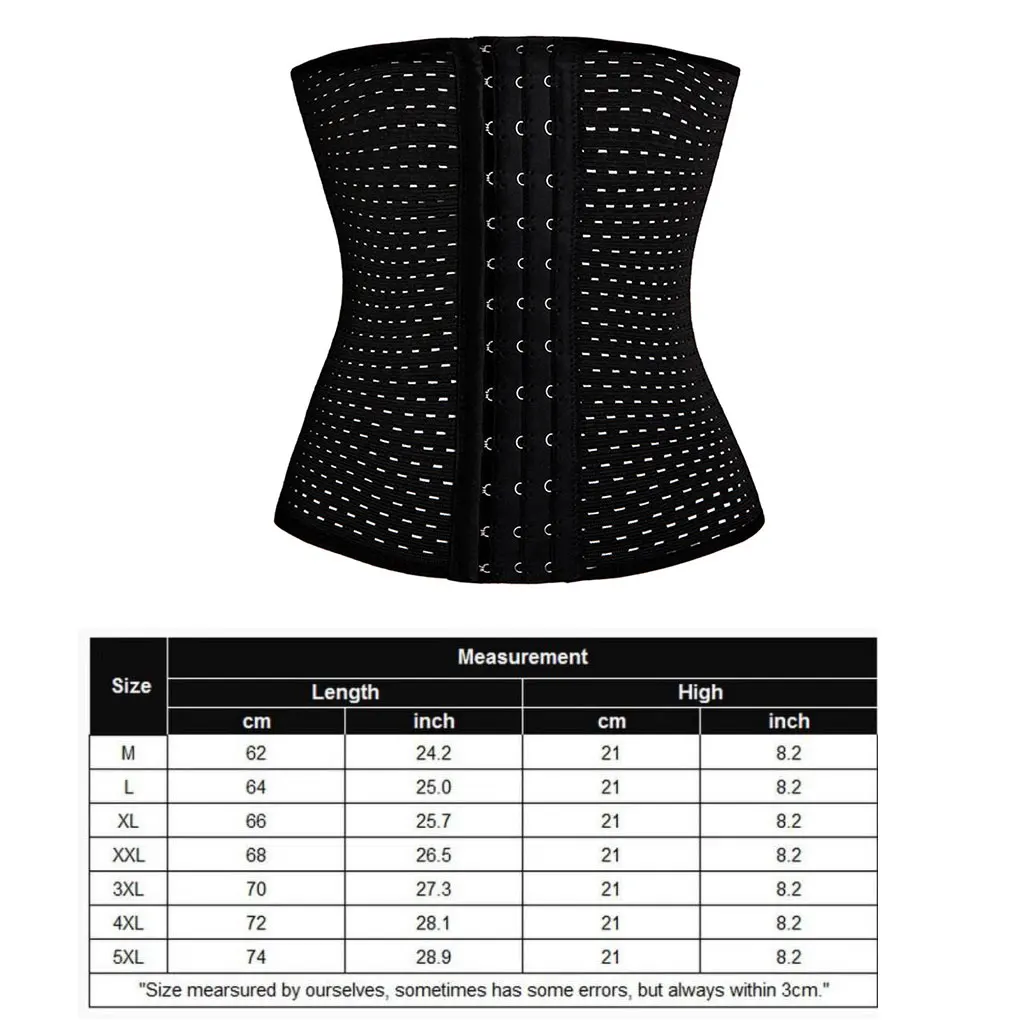 | Size | Measurement | | | |
|---|---|---|---|---|
| | Length | | High | |
| | cm | inch | cm | inch |
| M | 62 | 24.2 | 21 | 8.2 |
| L | 64 | 25.0 | 21 | 8.2 |
| XL | 66 | 25.7 | 21 | 8.2 |
| XXL | 68 | 26.5 | 21 | 8.2 |
| 3XL | 70 | 27.3 | 21 | 8.2 |
| 4XL | 72 | 28.1 | 21 | 8.2 |
| 5XL | 74 | 28.9 | 21 | 8.2 |

"Size mearsured by ourselves, sometimes has some errors, but always within 3cm."